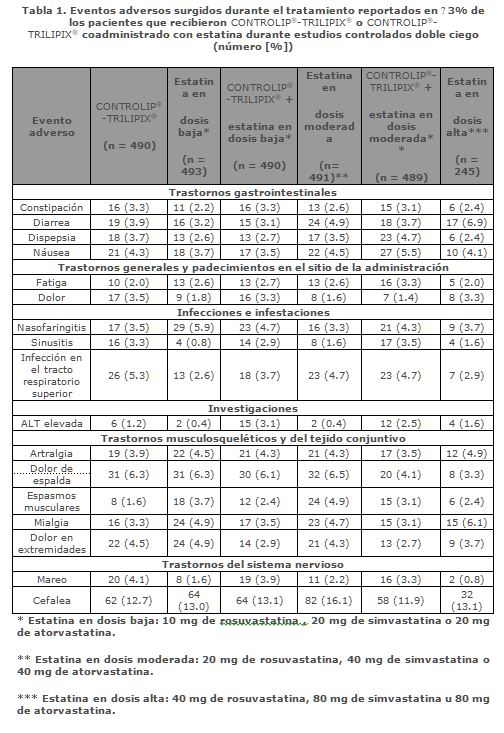 Tabla 1. Eventos adversos surgidos durante el tratamiento reportados en ? 3% de los pacientes que recibieron CONTROLIP®-TRILIPIX® o CONTROLIP®-TRILIPIX® coadministrado con estatina durante estudios controlados doble ciego (número [%])

| Evento adverso | CONTROLIP®-TRILIPIX® (n = 490) | Estatina en dosis baja* (n = 493) | CONTROLIP®-TRILIPIX® + estatina en dosis baja* (n = 490) | Estatina en dosis moderada (n= 491)** | CONTROLIP®-TRILIPIX® + estatina en dosis moderada** (n = 489) | Estatina en dosis alta*** (n = 245) |
|---|---|---|---|---|---|---|
| Trastornos gastrointestinales | | | | | | |
| Constipación | 16 (3.3) | 11 (2.2) | 16 (3.3) | 13 (2.6) | 15 (3.1) | 6 (2.4) |
| Diarrea | 19 (3.9) | 16 (3.2) | 15 (3.1) | 24 (4.9) | 18 (3.7) | 17 (6.9) |
| Dispepsia | 18 (3.7) | 13 (2.6) | 13 (2.7) | 17 (3.5) | 23 (4.7) | 6 (2.4) |
| Náusea | 21 (4.3) | 18 (3.7) | 17 (3.5) | 22 (4.5) | 27 (5.5) | 10 (4.1) |
| Trastornos generales y padecimientos en el sitio de la administración | | | | | | |
| Fatiga | 10 (2.0) | 13 (2.6) | 13 (2.7) | 13 (2.6) | 16 (3.3) | 5 (2.0) |
| Dolor | 17 (3.5) | 9 (1.8) | 16 (3.3) | 8 (1.6) | 7 (1.4) | 8 (3.3) |
| Infecciones e infestaciones | | | | | | |
| Nasofaringitis | 17 (3.5) | 29 (5.9) | 23 (4.7) | 16 (3.3) | 21 (4.3) | 9 (3.7) |
| Sinusitis | 16 (3.3) | 4 (0.8) | 14 (2.9) | 8 (1.6) | 17 (3.5) | 4 (1.6) |
| Infección en el tracto respiratorio superior | 26 (5.3) | 13 (2.6) | 18 (3.7) | 23 (4.7) | 23 (4.7) | 7 (2.9) |
| Investigaciones | | | | | | |
| ALT elevada | 6 (1.2) | 2 (0.4) | 15 (3.1) | 2 (0.4) | 12 (2.5) | 4 (1.6) |
| Trastornos musculosqueléticos y del tejido conjuntivo | | | | | | |
| Artralgia | 19 (3.9) | 22 (4.5) | 21 (4.3) | 21 (4.3) | 17 (3.5) | 12 (4.9) |
| Dolor de espalda | 31 (6.3) | 31 (6.3) | 30 (6.1) | 32 (6.5) | 20 (4.1) | 8 (3.3) |
| Espasmos musculares | 8 (1.6) | 18 (3.7) | 12 (2.4) | 24 (4.9) | 15 (3.1) | 6 (2.4) |
| Mialgia | 16 (3.3) | 24 (4.9) | 17 (3.5) | 23 (4.7) | 15 (3.1) | 15 (6.1) |
| Dolor en extremidades | 22 (4.5) | 24 (4.9) | 14 (2.9) | 21 (4.3) | 13 (2.7) | 9 (3.7) |
| Trastornos del sistema nervioso | | | | | | |
| Mareo | 20 (4.1) | 8 (1.6) | 19 (3.9) | 11 (2.2) | 16 (3.3) | 2 (0.8) |
| Cefalea | 62 (12.7) | 64 (13.0) | 64 (13.1) | 82 (16.1) | 58 (11.9) | 32 (13.1) |

* Estatina en dosis baja: 10 mg de rosuvastatina , 20 mg de simvastatina o 20 mg de atorvastatina.

** Estatina en dosis moderada: 20 mg de rosuvastatina, 40 mg de simvastatina o 40 mg de atorvastatina.

*** Estatina en dosis alta: 40 mg de rosuvastatina, 80 mg de simvastatina u 80 mg de atorvastatina.